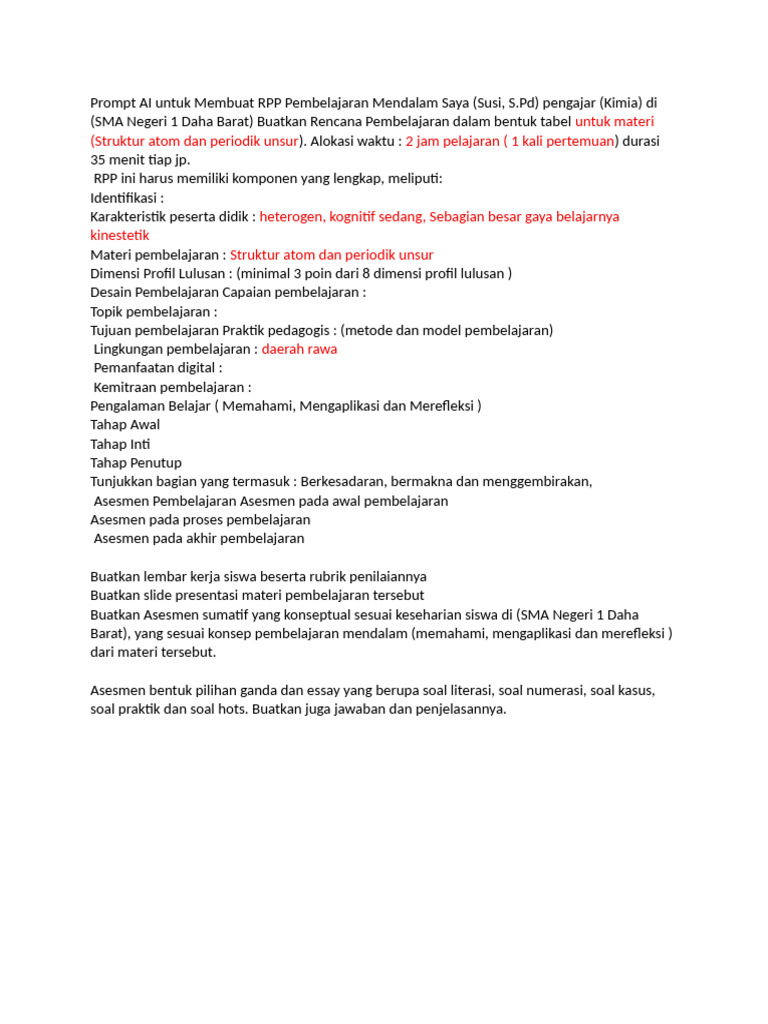 Prompt AI untuk Membuat RPP Pembelajaran Mendalam Saya (Susi, S.Pd) pengajar (Kimia) di (SMA Negeri 1 Daha Barat) Buatkan Rencana Pembelajaran dalam bentuk tabel untuk materi (Struktur atom dan periodik unsur). Alokasi waktu : 2 jam pelajaran ( 1 kali pertemuan) durasi 35 menit tiap jp.
RPP ini harus memiliki komponen yang lengkap, meliputi:
Identifikasi :
Karakteristik peserta didik : heterogen, kognitif sedang, Sebagian besar gaya belajarnya kinestetik
Materi pembelajaran : Struktur atom dan periodik unsur
Dimensi Profil Lulusan : (minimal 3 poin dari 8 dimensi profil lulusan )
Desain Pembelajaran Capaian pembelajaran :
Topik pembelajaran :
Tujuan pembelajaran Praktik pedagogis : (metode dan model pembelajaran)
Lingkungan pembelajaran : daerah rawa
Pemanfaatan digital :
Kemitraan pembelajaran :
Pengalaman Belajar ( Memahami, Mengaplikasi dan Merefleksi )
Tahap Awal
Tahap Inti
Tahap Penutup
Tunjukkan bagian yang termasuk : Berkesadaran, bermakna dan menggembirakan,
Asesmen Pembelajaran Asesmen pada awal pembelajaran
Asesmen pada proses pembelajaran
Asesmen pada akhir pembelajaran

Buatkan lembar kerja siswa beserta rubrik penilaiannya
Buatkan slide presentasi materi pembelajaran tersebut
Buatkan Asesmen sumatif yang konseptual sesuai keseharian siswa di (SMA Negeri 1 Daha Barat), yang sesuai konsep pembelajaran mendalam (memahami, mengaplikasi dan merefleksi ) dari materi tersebut.

Asesmen bentuk pilihan ganda dan essay yang berupa soal literasi, soal numerasi, soal kasus, soal praktik dan soal hots. Buatkan juga jawaban dan penjelasannya.